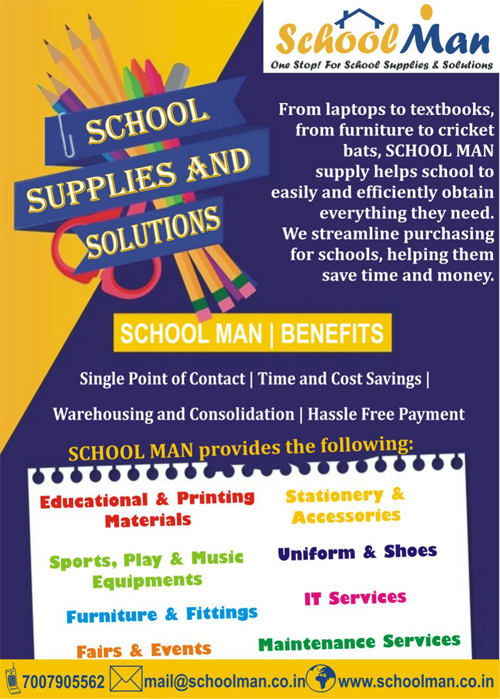 School Man
One Stop! For School Supplies & Solutions

SCHOOL SUPPLIES AND SOLUTIONS

From laptops to textbooks, from furniture to cricket bats, SCHOOL MAN supply helps school to easily and efficiently obtain everything they need. We streamline purchasing for schools, helping them save time and money.

SCHOOL MAN | BENEFITS

Single Point of Contact | Time and Cost Savings |

Warehousing and Consolidation | Hassle Free Payment

SCHOOL MAN provides the following:

Educational & Printing Materials

Sports, Play & Music Equipments

Furniture & Fittings

Fairs & Events

Stationery & Accessories

Uniform & Shoes

IT Services

Maintenance Services

7007905562 mail@schoolman.co.in www.schoolman.co.in